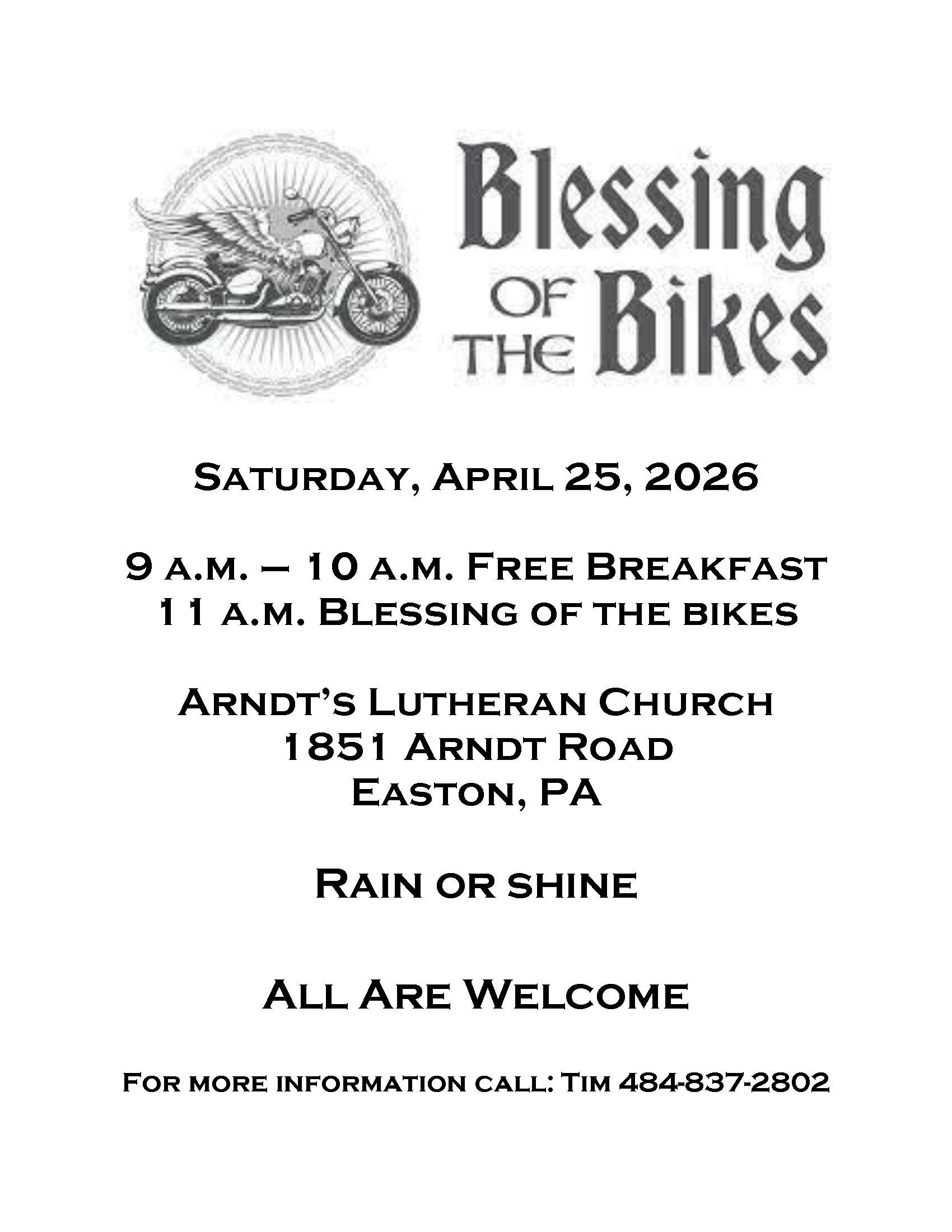 Blessing OF THE Bikes

Saturday, April 25, 2026

9 a.m. – 10 a.m. Free Breakfast
11 a.m. Blessing of the bikes

Arndt's Lutheran Church
1851 Arndt Road
Easton, PA

Rain or shine

All Are Welcome

For more information call: Tim 484-837-2802